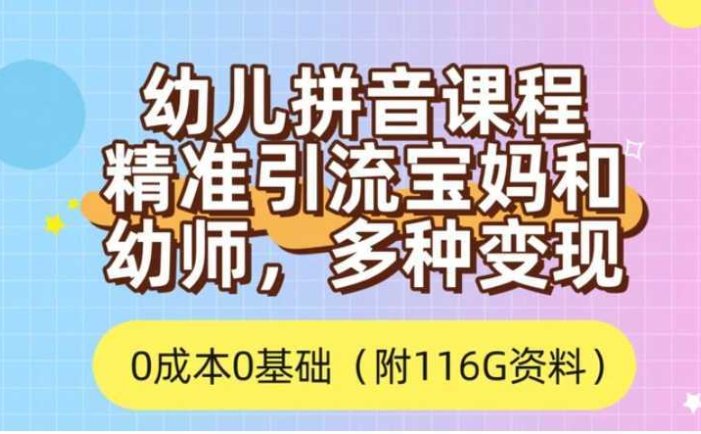 幼儿拼音课程
精准引流宝妈和
幼师，多种变现

0成本0基础（附116G资料）